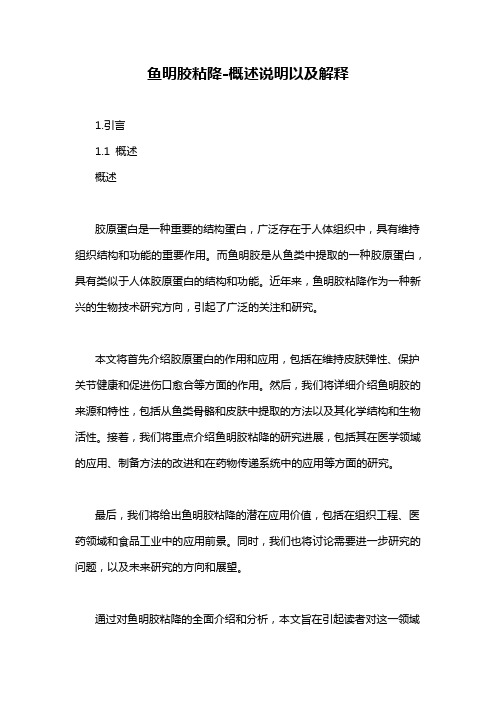 鱼明胶粘降-概述说明以及解释

1.引言

1.1 概述

概述

胶原蛋白是一种重要的结构蛋白，广泛存在于人体组织中，具有维持组织结构和功能的重要作用。而鱼明胶是从鱼类中提取的一种胶原蛋白，具有类似于人体胶原蛋白的结构和功能。近年来，鱼明胶粘降作为一种新兴的生物技术研究方向，引起了广泛的关注和研究。

本文将首先介绍胶原蛋白的作用和应用，包括在维持皮肤弹性、保护关节健康和促进伤口愈合等方面的作用。然后，我们将详细介绍鱼明胶的来源和特性，包括从鱼类骨骼和皮肤中提取的方法以及其化学结构和生物活性。接着，我们将重点介绍鱼明胶粘降的研究进展，包括其在医学领域的应用、制备方法的改进和在药物传递系统中的应用等方面的研究。

最后，我们将给出鱼明胶粘降的潜在应用价值，包括在组织工程、医药领域和食品工业中的应用前景。同时，我们也将讨论需要进一步研究的问题，以及未来研究的方向和展望。

通过对鱼明胶粘降的全面介绍和分析，本文旨在引起读者对这一领域